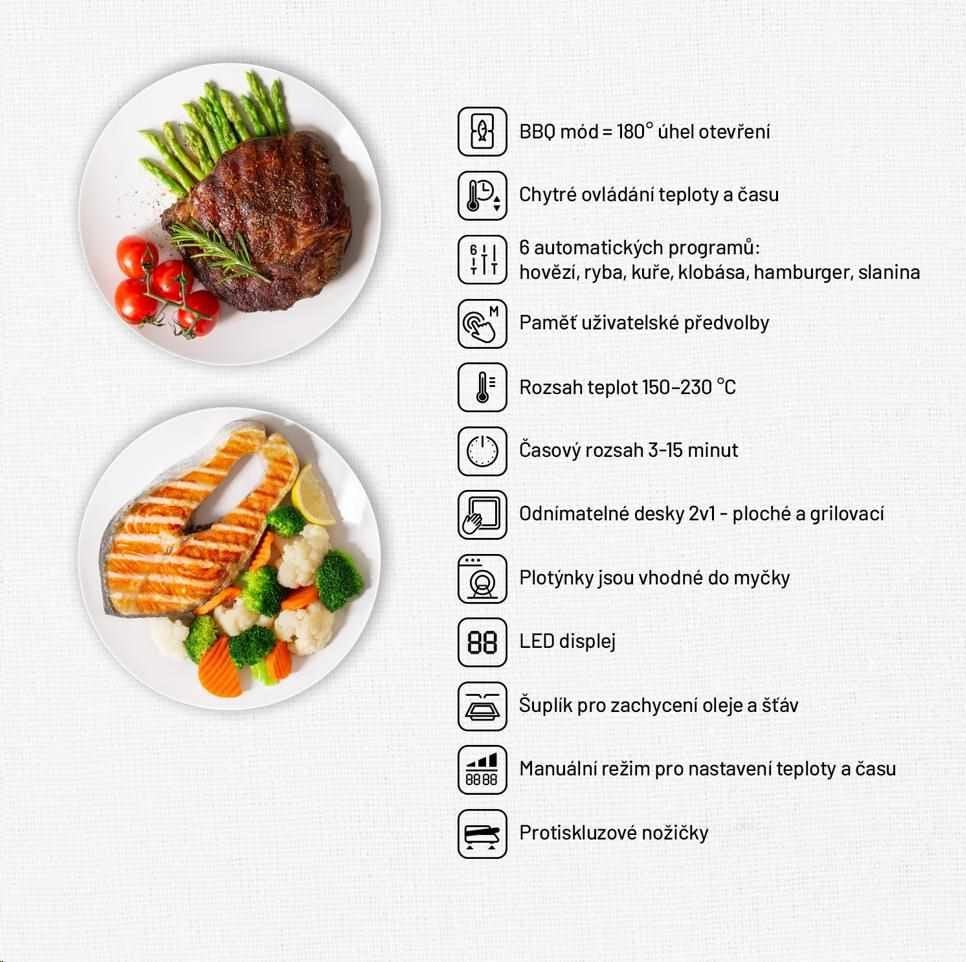 BBQ mód = 180° úhel otevření

Chytré ovládání teploty a času

6 automatických programů:
hovězí, ryba, kuře, klobása, hamburger, slanina

Paměť uživatelské předvolby

Rozsah teplot 150–230 °C

Časový rozsah 3-15 minut

Odnímatelné desky 2v1 - ploché a grilovací

Plotýnky jsou vhodné do myčky

LED displej

Šuplík pro zachycení oleje a šťáv

Manuální režim pro nastavení teploty a času

Protiskluzové nožičky